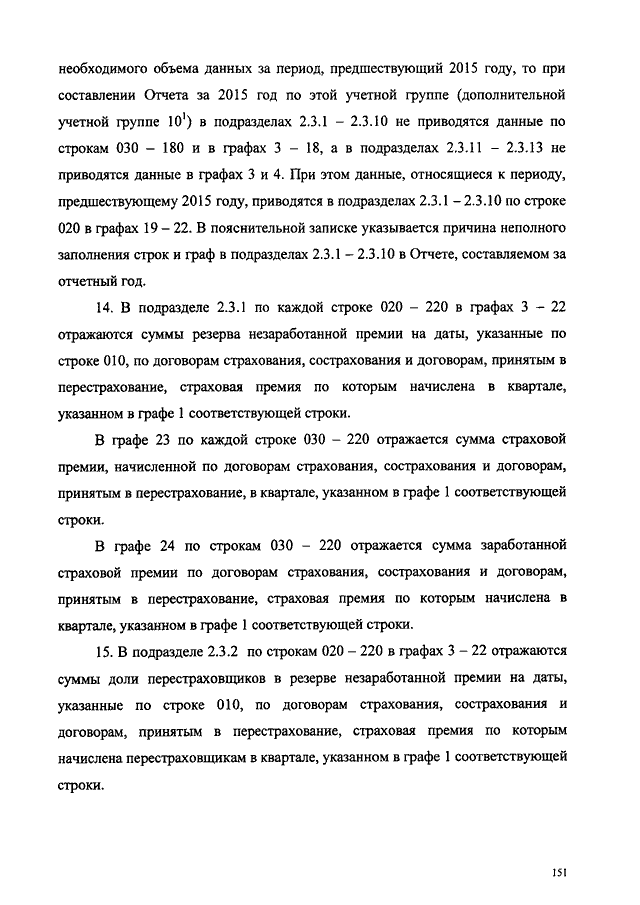 необходимого объема данных за период, предшествующий 2015 году, то при составлении Отчета за 2015 год по этой учетной группе (дополнительной учетной группе $10^1$) в подразделах 2.3.1 – 2.3.10 не приводятся данные по строкам 030 – 180 и в графах 3 – 18, а в подразделах 2.3.11 – 2.3.13 не приводятся данные в графах 3 и 4. При этом данные, относящиеся к периоду, предшествующему 2015 году, приводятся в подразделах 2.3.1 – 2.3.10 по строке 020 в графах 19 – 22. В пояснительной записке указывается причина неполного заполнения строк и граф в подразделах 2.3.1 – 2.3.10 в Отчете, составляемом за отчетный год.

14. В подразделе 2.3.1 по каждой строке 020 – 220 в графах 3 – 22 отражаются суммы резерва незаработанной премии на даты, указанные по строке 010, по договорам страхования, сострахования и договорам, принятым в перестрахование, страховая премия по которым начислена в квартале, указанном в графе 1 соответствующей строки.

В графе 23 по каждой строке 030 – 220 отражается сумма страховой премии, начисленной по договорам страхования, сострахования и договорам, принятым в перестрахование, в квартале, указанном в графе 1 соответствующей строки.

В графе 24 по строкам 030 – 220 отражается сумма заработанной страховой премии по договорам страхования, сострахования и договорам, принятым в перестрахование, страховая премия по которым начислена в квартале, указанном в графе 1 соответствующей строки.

15. В подразделе 2.3.2 по строкам 020 – 220 в графах 3 – 22 отражаются суммы доли перестраховщиков в резерве незаработанной премии на даты, указанные по строке 010, по договорам страхования, сострахования и договорам, принятым в перестрахование, страховая премия по которым начислена перестраховщикам в квартале, указанном в графе 1 соответствующей строки.

151